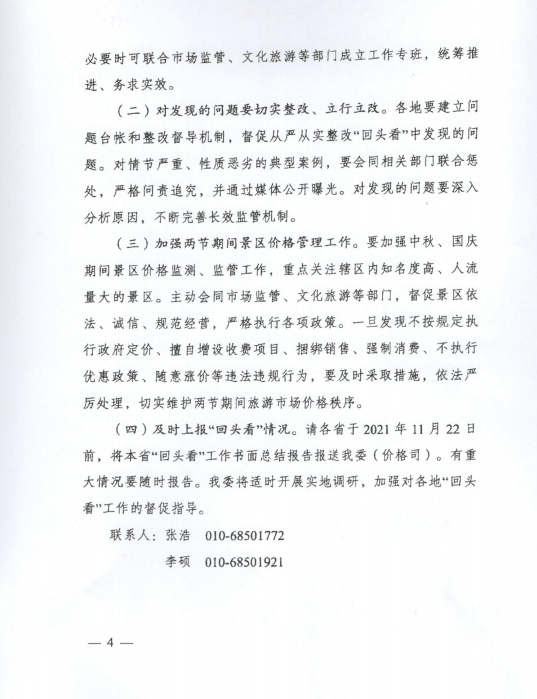 必要时可联合市场监管、文化旅游等部门成立工作专班，统筹推进、务求实效。

（二）对发现的问题要切实整改、立行立改。各地要建立问题台帐和整改督导机制，督促从严从实整改“回头看”中发现的问题。对情节严重、性质恶劣的典型案例，要会同相关部门联合惩处，严格问责追究，并通过媒体公开曝光。对发现的问题要深入分析原因，不断完善长效监管机制。

（三）加强两节期间景区价格管理工作。要加强中秋、国庆期间景区价格监测、监管工作，重点关注辖区内知名度高、人流量大的景区。主动会同市场监管、文化旅游等部门，督促景区依法、诚信、规范经营，严格执行各项政策。一旦发现不按规定执行政府定价、擅自增设收费项目、捆绑销售、强制消费、不执行优惠政策、随意涨价等违法违规行为，要及时采取措施，依法严厉处理，切实维护两节期间旅游市场价格秩序。

（四）及时上报“回头看”情况。请各省于 2021 年 11 月 22 日前，将本省“回头看”工作书面总结报告报送我委（价格司）。有重大情况要随时报告。我委将适时开展实地调研，加强对各地“回头看”工作的督促指导。

联系人：张浩　010-68501772

李硕　010-68501921

— 4 —